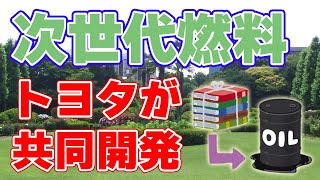 次世代燃料

トヨタが
共同開発

OIL